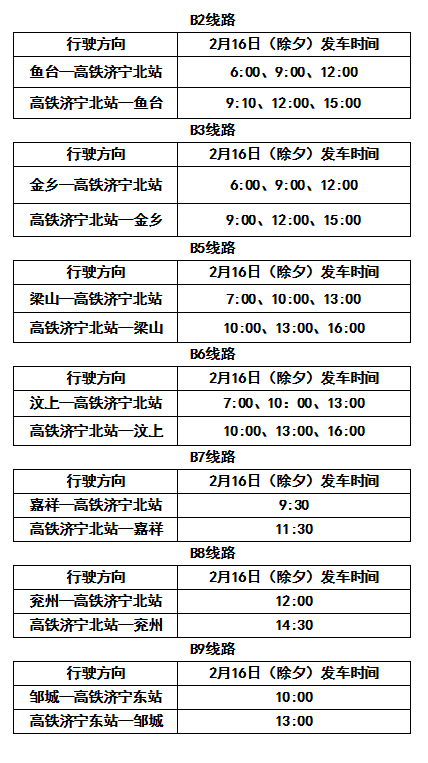 B2线路

| 行驶方向 | 2月16日（除夕）发车时间 |
|---|---|
| 鱼台—高铁济宁北站 | 6:00、9:00、12:00 |
| 高铁济宁北站—鱼台 | 9:10、12:00、15:00 |

B3线路

| 行驶方向 | 2月16日（除夕）发车时间 |
|---|---|
| 金乡—高铁济宁北站 | 6:00、9:00、12:00 |
| 高铁济宁北站—金乡 | 9:00、12:00、15:00 |

B5线路

| 行驶方向 | 2月16日（除夕）发车时间 |
|---|---|
| 梁山—高铁济宁北站 | 7:00、10:00、13:00 |
| 高铁济宁北站—梁山 | 10:00、13:00、16:00 |

B6线路

| 行驶方向 | 2月16日（除夕）发车时间 |
|---|---|
| 汶上—高铁济宁北站 | 7:00、10：00、13:00 |
| 高铁济宁北站—汶上 | 10:00、13:00、16:00 |

B7线路

| 行驶方向 | 2月16日（除夕）发车时间 |
|---|---|
| 嘉祥—高铁济宁北站 | 9:30 |
| 高铁济宁北站—嘉祥 | 11:30 |

B8线路

| 行驶方向 | 2月16日（除夕）发车时间 |
|---|---|
| 兖州—高铁济宁北站 | 12:00 |
| 高铁济宁北站—兖州 | 14:30 |

B9线路

| 行驶方向 | 2月16日（除夕）发车时间 |
|---|---|
| 邹城—高铁济宁东站 | 10:00 |
| 高铁济宁东站—邹城 | 13:00 |